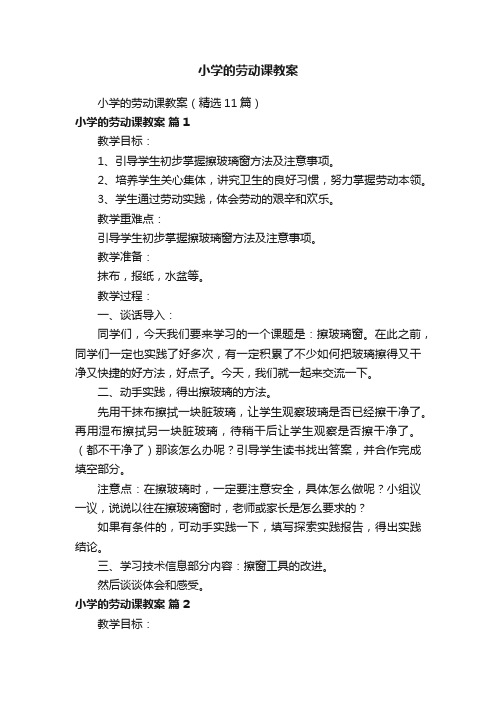 小学的劳动课教案

小学的劳动课教案（精选11篇）

小学的劳动课教案 篇1

教学目标：

1、引导学生初步掌握擦玻璃窗方法及注意事项。

2、培养学生关心集体，讲究卫生的良好习惯，努力掌握劳动本领。

3、学生通过劳动实践，体会劳动的艰辛和欢乐。

教学重难点：

引导学生初步掌握擦玻璃窗方法及注意事项。

教学准备：

抹布，报纸，水盆等。

教学过程：

一、谈话导入：

同学们，今天我们要来学习的一个课题是：擦玻璃窗。在此之前，同学们一定也实践了好多次，有一定积累了不少如何把玻璃擦得又干净又快捷的好方法，好点子。今天，我们就一起来交流一下。

二、动手实践，得出擦玻璃的方法。

先用干抹布擦拭一块脏玻璃，让学生观察玻璃是否已经擦干净了。再用湿布擦拭另一块脏玻璃，待稍干后让学生观察是否擦干净了。（都不干净了）那该怎么办呢？引导学生读书找出答案，并合作完成填空部分。

注意点：在擦玻璃时，一定要注意安全，具体怎么做呢？小组议一议，说说以往在擦玻璃窗时，老师或家长是怎么要求的？

如果有条件的，可动手实践一下，填写探索实践报告，得出实践结论。

三、学习技术信息部分内容：擦窗工具的改进。

然后谈谈体会和感受。

小学的劳动课教案 篇2

教学目标：